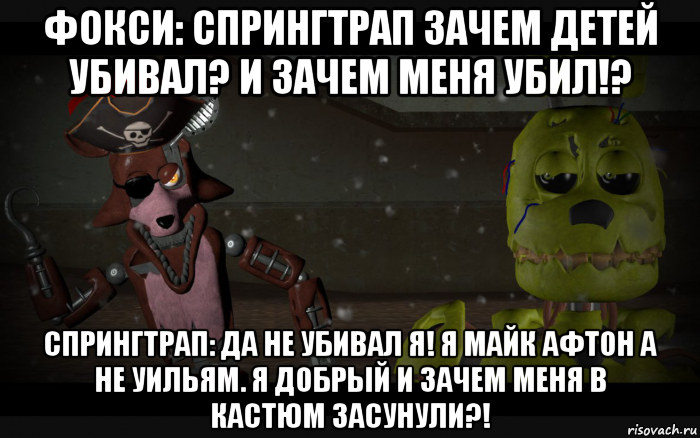 ФОКСИ: СПРИНГТРАП ЗАЧЕМ ДЕТЕЙ УБИВАЛ? И ЗАЧЕМ МЕНЯ УБИЛ!?

СПРИНГТРАП: ДА НЕ УБИВАЛ Я! Я МАЙК АФТОН А НЕ УИЛЬЯМ. Я ДОБРЫЙ И ЗАЧЕМ МЕНЯ В КАСТЮМ ЗАСУНУЛИ?!

risovach.ru